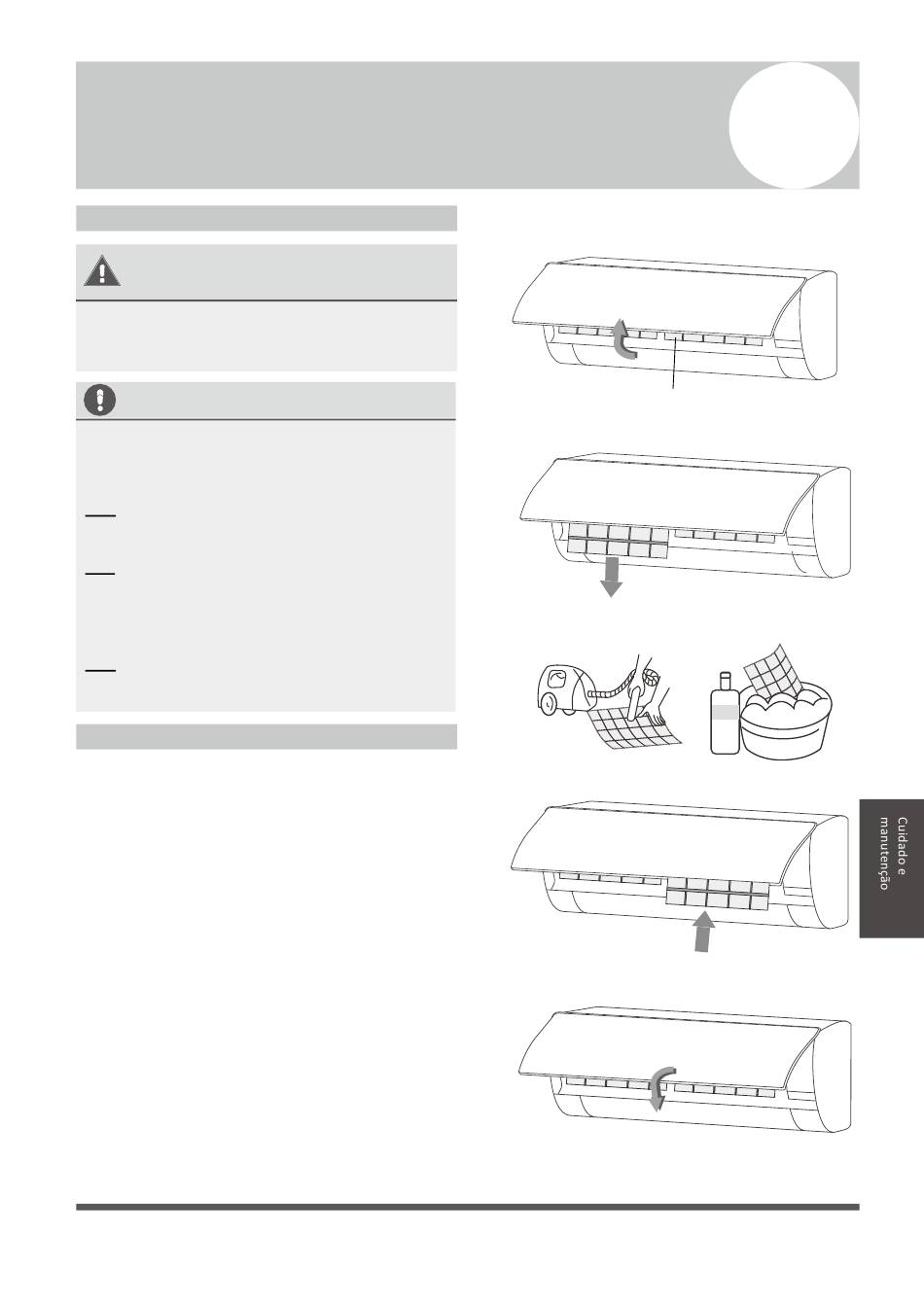 Cuidado e manutenção